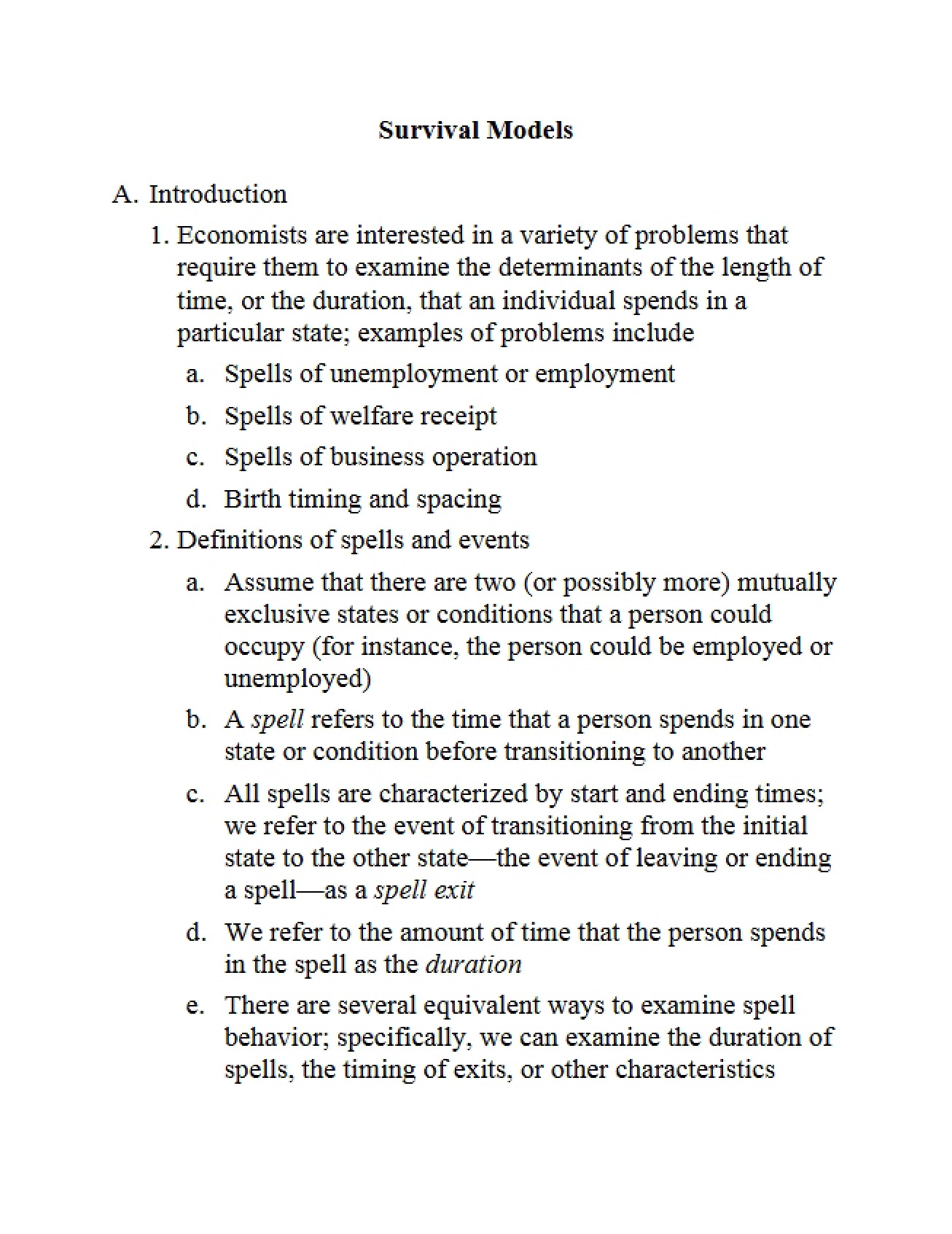 Survival Models

A. Introduction

1. Economists are interested in a variety of problems that require them to examine the determinants of the length of time, or the duration, that an individual spends in a particular state; examples of problems include

a. Spells of unemployment or employment

b. Spells of welfare receipt

c. Spells of business operation

d. Birth timing and spacing

2. Definitions of spells and events

a. Assume that there are two (or possibly more) mutually exclusive states or conditions that a person could occupy (for instance, the person could be employed or unemployed)

b. A spell refers to the time that a person spends in one state or condition before transitioning to another

c. All spells are characterized by start and ending times; we refer to the event of transitioning from the initial state to the other state—the event of leaving or ending a spell—as a spell exit

d. We refer to the amount of time that the person spends in the spell as the duration

e. There are several equivalent ways to examine spell behavior; specifically, we can examine the duration of spells, the timing of exits, or other characteristics